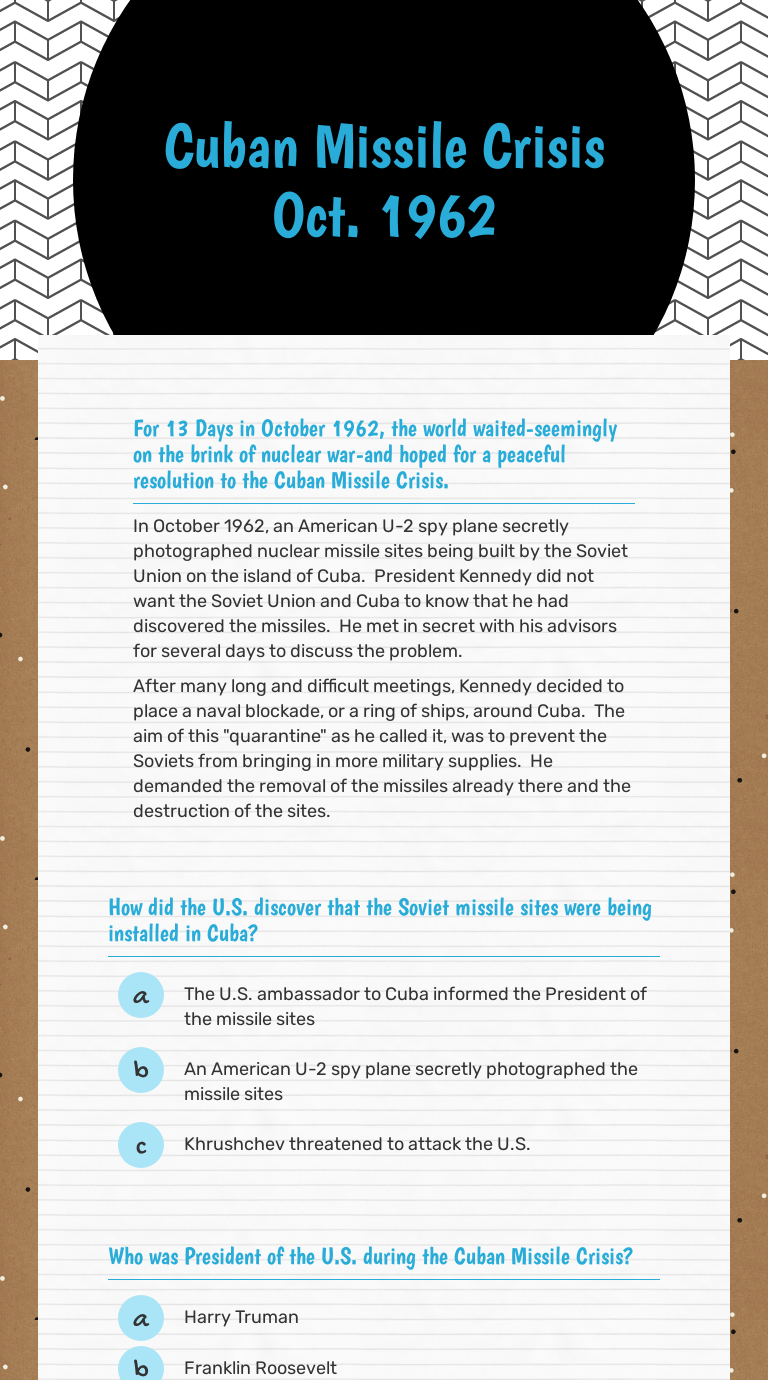 Cuban Missile Crisis
Oct. 1962

For 13 Days in October 1962, the world waited-seemingly on the brink of nuclear war-and hoped for a peaceful resolution to the Cuban Missile Crisis.

In October 1962, an American U-2 spy plane secretly photographed nuclear missile sites being built by the Soviet Union on the island of Cuba. President Kennedy did not want the Soviet Union and Cuba to know that he had discovered the missiles. He met in secret with his advisors for several days to discuss the problem.

After many long and difficult meetings, Kennedy decided to place a naval blockade, or a ring of ships, around Cuba. The aim of this "quarantine" as he called it, was to prevent the Soviets from bringing in more military supplies. He demanded the removal of the missiles already there and the destruction of the sites.

How did the U.S. discover that the Soviet missile sites were being installed in Cuba?

a The U.S. ambassador to Cuba informed the President of the missile sites

b An American U-2 spy plane secretly photographed the missile sites

c Khrushchev threatened to attack the U.S.

Who was President of the U.S. during the Cuban Missile Crisis?

a Harry Truman

b Franklin Roosevelt